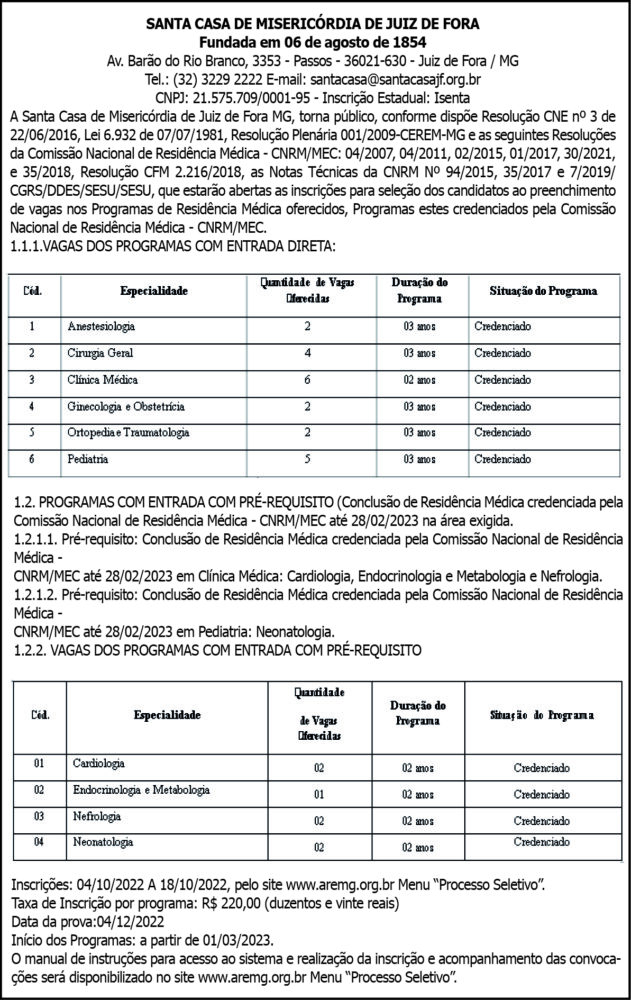 SANTA CASA DE MISERICÓRDIA DE JUIZ DE FORA
Fundada em 06 de agosto de 1854
Av. Barão do Rio Branco, 3353 - Passos - 36021-630 - Juiz de Fora / MG
Tel.: (32) 3229 2222 E-mail: santacasa@santacasajf.org.br
CNPJ: 21.575.709/0001-95 - Inscrição Estadual: Isenta

A Santa Casa de Misericórdia de Juiz de Fora MG, torna público, conforme dispõe Resolução CNE nº 3 de 22/06/2016, Lei 6.932 de 07/07/1981, Resolução Plenária 001/2009-CEREM-MG e as seguintes Resoluções da Comissão Nacional de Residência Médica - CNRM/MEC: 04/2007, 04/2011, 02/2015, 01/2017, 30/2021, e 35/2018, Resolução CFM 2.216/2018, as Notas Técnicas da CNRM Nº 94/2015, 35/2017 e 7/2019/CGRS/DDES/SESU/SESU, que estarão abertas as inscrições para seleção dos candidatos ao preenchimento de vagas nos Programas de Residência Médica oferecidos, Programas estes credenciados pela Comissão Nacional de Residência Médica - CNRM/MEC.

1.1.1.VAGAS DOS PROGRAMAS COM ENTRADA DIRETA:

| Cód. | Especialidade | Quantidade de Vagas Oferecidas | Duração do Programa | Situação do Programa |
|---|---|---|---|---|
| 1 | Anestesiologia | 2 | 03 anos | Credenciado |
| 2 | Cirurgia Geral | 4 | 03 anos | Credenciado |
| 3 | Clínica Médica | 6 | 02 anos | Credenciado |
| 4 | Ginecologia e Obstetrícia | 2 | 03 anos | Credenciado |
| 5 | Ortopedia e Traumatologia | 2 | 03 anos | Credenciado |
| 6 | Pediatria | 5 | 03 anos | Credenciado |

1.2. PROGRAMAS COM ENTRADA COM PRÉ-REQUISITO (Conclusão de Residência Médica credenciada pela Comissão Nacional de Residência Médica - CNRM/MEC até 28/02/2023 na área exigida.

1.2.1.1. Pré-requisito: Conclusão de Residência Médica credenciada pela Comissão Nacional de Residência Médica -
CNRM/MEC até 28/02/2023 em Clínica Médica: Cardiologia, Endocrinologia e Metabologia e Nefrologia.

1.2.1.2. Pré-requisito: Conclusão de Residência Médica credenciada pela Comissão Nacional de Residência Médica -
CNRM/MEC até 28/02/2023 em Pediatria: Neonatologia.

1.2.2. VAGAS DOS PROGRAMAS COM ENTRADA COM PRÉ-REQUISITO

| Cód. | Especialidade | Quantidade de Vagas Oferecidas | Duração do Programa | Situação do Programa |
|---|---|---|---|---|
| 01 | Cardiologia | 02 | 02 anos | Credenciado |
| 02 | Endocrinologia e Metabologia | 01 | 02 anos | Credenciado |
| 03 | Nefrologia | 02 | 02 anos | Credenciado |
| 04 | Neonatologia | 02 | 02 anos | Credenciado |

Inscrições: 04/10/2022 A 18/10/2022, pelo site www.aremg.org.br Menu "Processo Seletivo".
Taxa de Inscrição por programa: R$ 220,00 (duzentos e vinte reais)
Data da prova:04/12/2022
Início dos Programas: a partir de 01/03/2023.
O manual de instruções para acesso ao sistema e realização da inscrição e acompanhamento das convocações será disponibilizado no site www.aremg.org.br Menu "Processo Seletivo".